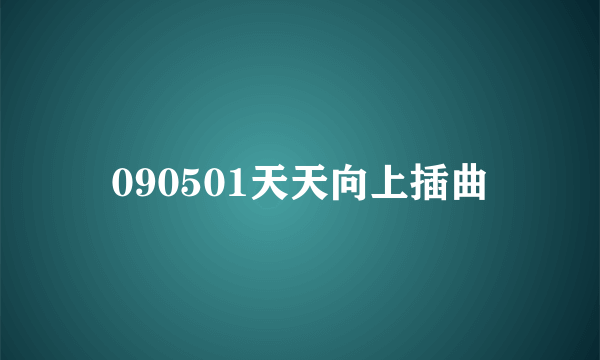 090501天天向上插曲